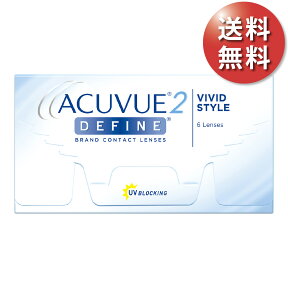 送料
無料

ACUVUE® 2
DEFINE®
BRAND CONTACT LENSES

VIVID
STYLE

6 Lenses

UV BLOCKING